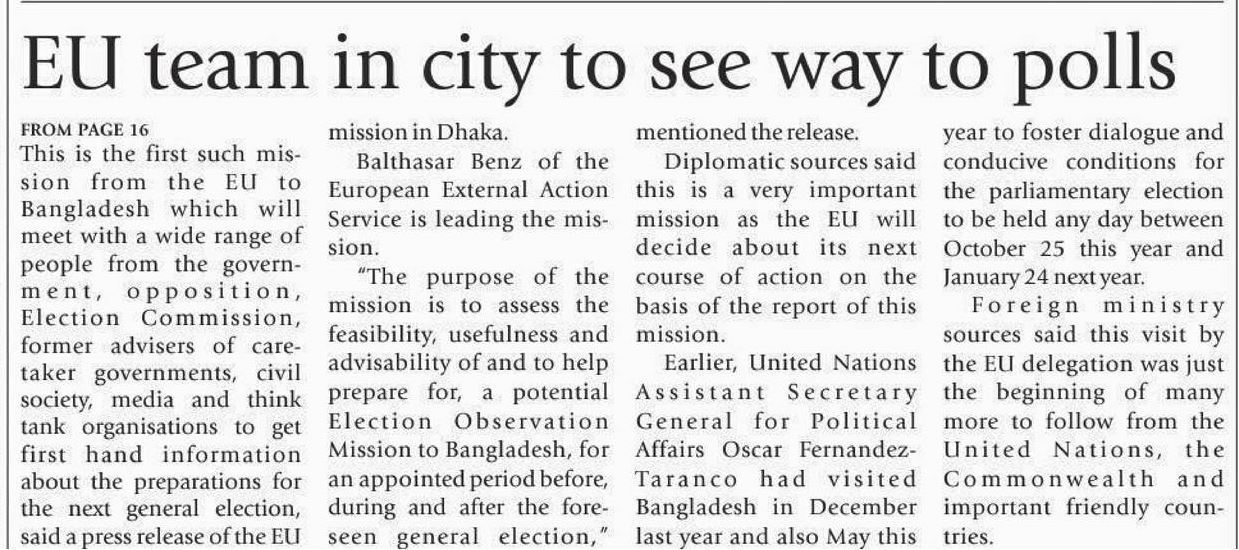 EU team in city to see way to polls

FROM PAGE 16
This is the first such mission from the EU to Bangladesh which will meet with a wide range of people from the government, opposition, Election Commission, former advisers of caretaker governments, civil society, media and think tank organisations to get first hand information about the preparations for the next general election, said a press release of the EU mission in Dhaka.

Balthasar Benz of the European External Action Service is leading the mission.

"The purpose of the mission is to assess the feasibility, usefulness and advisability of and to help prepare for, a potential Election Observation Mission to Bangladesh, for an appointed period before, during and after the foreseen general election," mentioned the release.

Diplomatic sources said this is a very important mission as the EU will decide about its next course of action on the basis of the report of this mission.

Earlier, United Nations Assistant Secretary General for Political Affairs Oscar Fernandez-Taranco had visited Bangladesh in December last year and also May this year to foster dialogue and conducive conditions for the parliamentary election to be held any day between October 25 this year and January 24 next year.

Foreign ministry sources said this visit by the EU delegation was just the beginning of many more to follow from the United Nations, the Commonwealth and important friendly countries.